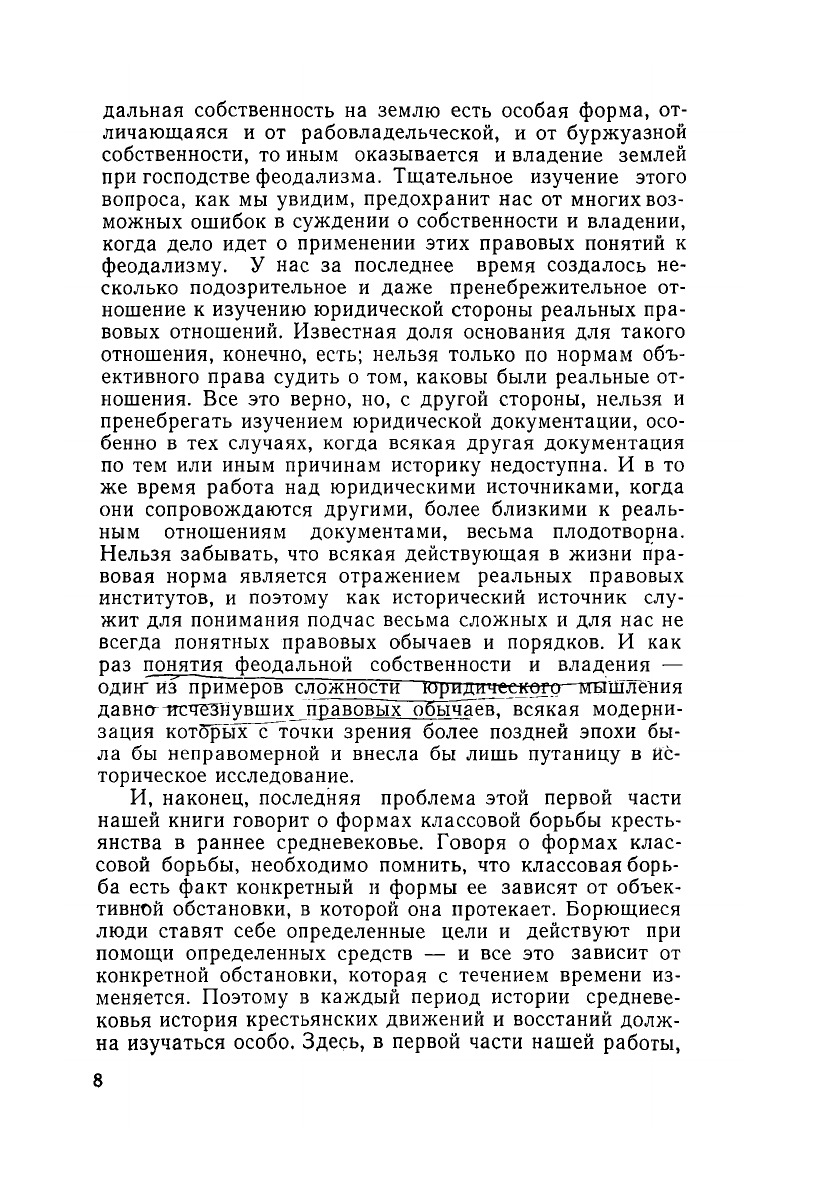 дальная собственность на землю есть особая форма, отличающаяся и от рабовладельческой, и от буржуазной собственности, то иным оказывается и владение землей при господстве феодализма. Тщательное изучение этого вопроса, как мы увидим, предохранит нас от многих возможных ошибок в суждении о собственности и владении, когда дело идет о применении этих правовых понятий к феодализму. У нас за последнее время создалось несколько подозрительное и даже пренебрежительное отношение к изучению юридической стороны реальных правовых отношений. Известная доля основания для такого отношения, конечно, есть; нельзя только по нормам объективного права судить о том, каковы были реальные отношения. Все это верно, но, с другой стороны, нельзя и пренебрегать изучением юридической документации, особенно в тех случаях, когда всякая другая документация по тем или иным причинам историку недоступна. И в то же время работа над юридическими источниками, когда они сопровождаются другими, более близкими к реальным отношениям документами, весьма плодотворна. Нельзя забывать, что всякая действующая в жизни правовая норма является отражением реальных правовых институтов, и поэтому как исторический источник служит для понимания подчас весьма сложных и для нас не всегда понятных правовых обычаев и порядков. И как раз понятия феодальной собственности и владения — один из примеров сложности юридического мышления давно исчезнувших правовых обычаев, всякая модернизация которых с точки зрения более поздней эпохи была бы неправомерной и внесла бы лишь путаницу в историческое исследование.

И, наконец, последняя проблема этой первой части нашей книги говорит о формах классовой борьбы крестьянства в раннее средневековье. Говоря о формах классовой борьбы, необходимо помнить, что классовая борьба есть факт конкретный и формы ее зависят от объективной обстановки, в которой она протекает. Борющиеся люди ставят себе определенные цели и действуют при помощи определенных средств — и все это зависит от конкретной обстановки, которая с течением времени изменяется. Поэтому в каждый период истории средневековья история крестьянских движений и восстаний должна изучаться особо. Здесь, в первой части нашей работы,

8